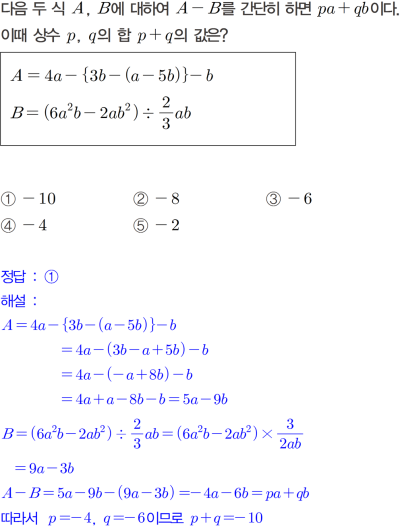 다음 두 식 $A$, $B$에 대하여 $A-B$를 간단히 하면 $pa+qb$이다. 이때 상수 $p$, $q$의 합 $p+q$의 값은?

$A=4a-\{3b-(a-5b)\}-b$
$B=(6a^2b-2ab^2)\div\frac{2}{3}ab$

① $-10$
② $-8$
③ $-6$
④ $-4$
⑤ $-2$

정답 : ①
해설 :
$A=4a-\{3b-(a-5b)\}-b$
$=4a-(3b-a+5b)-b$
$=4a-(-a+8b)-b$
$=4a+a-8b-b=5a-9b$
$B=(6a^2b-2ab^2)\div\frac{2}{3}ab=(6a^2b-2ab^2)\times\frac{3}{2ab}$
$=9a-3b$
$A-B=5a-9b-(9a-3b)=-4a-6b=pa+qb$
따라서 $p=-4$, $q=-6$이므로 $p+q=-10$